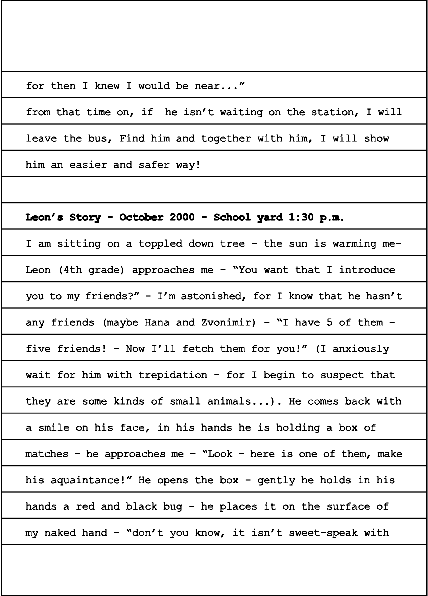 for then I knew I would be near..."

from that time on, if he isn't waiting on the station, I will leave the bus, Find him and together with him, I will show him an easier and safer way!

**Leon's Story - October 2000 - School yard 1:30 p.m.**

I am sitting on a toppled down tree - the sun is warming me- Leon (4th grade) approaches me - "You want that I introduce you to my friends?" - I'm astonished, for I know that he hasn't any friends (maybe Hana and Zvonimir) - "I have 5 of them - five friends! - Now I'll fetch them for you!" (I anxiously wait for him with trepidation - for I begin to suspect that they are some kinds of small animals...). He comes back with a smile on his face, in his hands he is holding a box of matches - he approaches me - "Look - here is one of them, make his aquaintance!" He opens the box - gently he holds in his hands a red and black bug - he places it on the surface of my naked hand - "don't you know, it isn't sweet-speak with